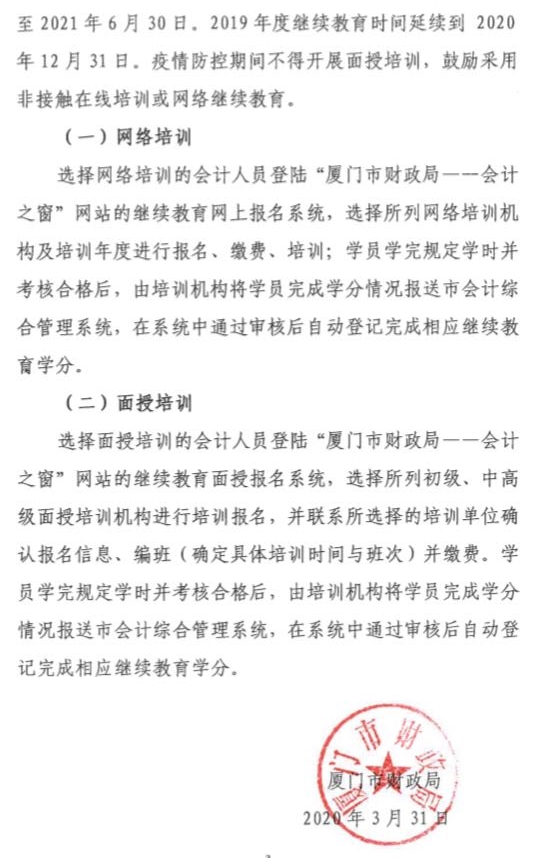 至 2021 年 6 月 30 日。2019 年度继续教育时间延续到 2020 年 12 月 31 日。疫情防控期间不得开展面授培训，鼓励采用非接触在线培训或网络继续教育。

（一）网络培训

选择网络培训的会计人员登陆“厦门市财政局——会计之窗”网站的继续教育网上报名系统，选择所列网络培训机构及培训年度进行报名、缴费、培训；学员学完规定学时并考核合格后，由培训机构将学员完成学分情况报送市会计综合管理系统，在系统中通过审核后自动登记完成相应继续教育学分。

（二）面授培训

选择面授培训的会计人员登陆“厦门市财政局——会计之窗”网站的继续教育面授报名系统，选择所列初级、中高级面授培训机构进行培训报名，并联系所选择的培训单位确认报名信息、编班（确定具体培训时间与班次）并缴费。学员学完规定学时并考核合格后，由培训机构将学员完成学分情况报送市会计综合管理系统，在系统中通过审核后自动登记完成相应继续教育学分。

厦门市财政局

厦门市财政局
2020 年 3 月 31 日